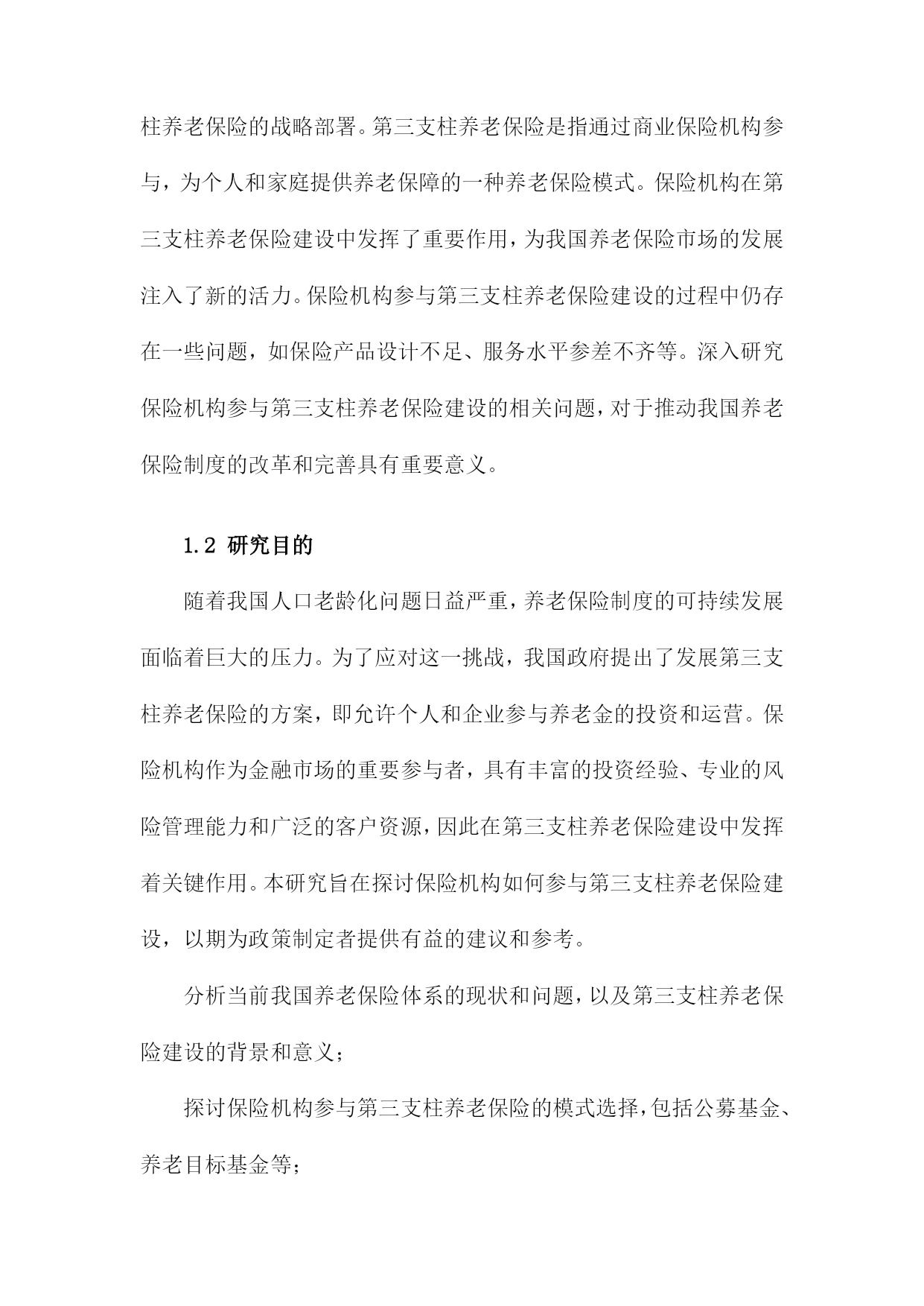 柱养老保险的战略部署。第三支柱养老保险是指通过商业保险机构参与，为个人和家庭提供养老保障的一种养老保险模式。保险机构在第三支柱养老保险建设中发挥了重要作用，为我国养老保险市场的发展注入了新的活力。保险机构参与第三支柱养老保险建设的过程中仍存在一些问题，如保险产品设计不足、服务水平参差不齐等。深入研究保险机构参与第三支柱养老保险建设的相关问题，对于推动我国养老保险制度的改革和完善具有重要意义。

1.2 研究目的

随着我国人口老龄化问题日益严重，养老保险制度的可持续发展面临着巨大的压力。为了应对这一挑战，我国政府提出了发展第三支柱养老保险的方案，即允许个人和企业参与养老金的投资和运营。保险机构作为金融市场的重要参与者，具有丰富的投资经验、专业的风险管理能力和广泛的客户资源，因此在第三支柱养老保险建设中发挥着关键作用。本研究旨在探讨保险机构如何参与第三支柱养老保险建设，以期为政策制定者提供有益的建议和参考。

分析当前我国养老保险体系的现状和问题，以及第三支柱养老保险建设的背景和意义；

探讨保险机构参与第三支柱养老保险的模式选择，包括公募基金、养老目标基金等；